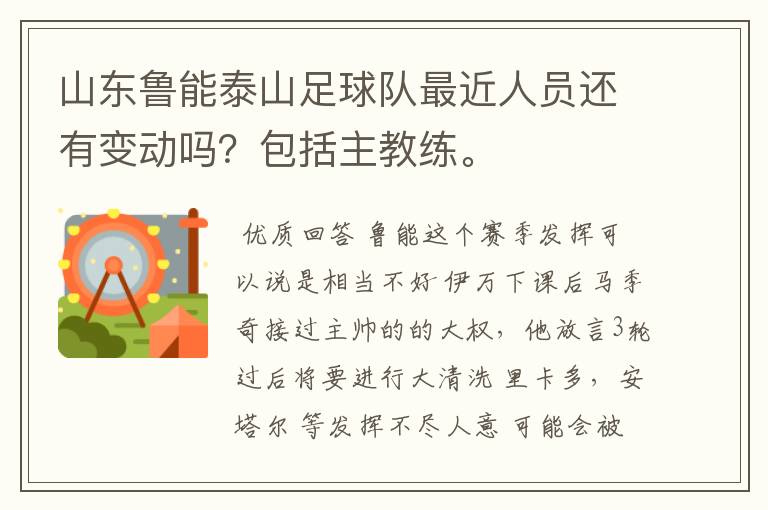 山东鲁能泰山足球队最近人员还有变动吗？包括主教练。

优质回答 鲁能这个赛季发挥可以说是相当不好 伊万下课后马季奇接过主帅的的大权，他放言3轮过后将要进行大清洗 里卡多，安塔尔 等发挥不尽人意 可能会被